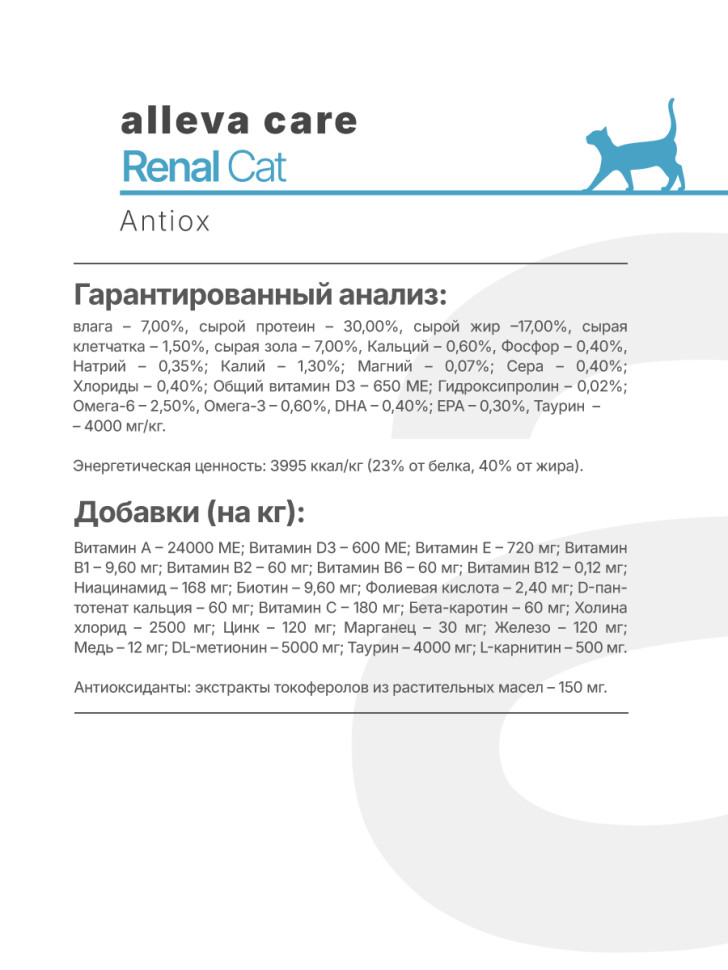 alleva care
Renal Cat
Antiox

Гарантированный анализ:

влага – 7,00%, сырой протеин – 30,00%, сырой жир –17,00%, сырая клетчатка – 1,50%, сырая зола – 7,00%, Кальций – 0,60%, Фосфор – 0,40%, Натрий – 0,35%; Калий – 1,30%; Магний – 0,07%; Сера – 0,40%; Хлориды – 0,40%; Общий витамин D3 – 650 МЕ; Гидроксипролин – 0,02%; Омега-6 – 2,50%, Омега-3 – 0,60%, DHA – 0,40%; EPA – 0,30%, Таурин – – 4000 мг/кг.

Энергетическая ценность: 3995 ккал/кг (23% от белка, 40% от жира).

Добавки (на кг):

Витамин А – 24000 МЕ; Витамин D3 – 600 МЕ; Витамин Е – 720 мг; Витамин В1 – 9,60 мг; Витамин В2 – 60 мг; Витамин В6 – 60 мг; Витамин В12 – 0,12 мг; Ниацинамид – 168 мг; Биотин – 9,60 мг; Фолиевая кислота – 2,40 мг; D-пантотенат кальция – 60 мг; Витамин С – 180 мг; Бета-каротин – 60 мг; Холина хлорид – 2500 мг; Цинк – 120 мг; Марганец – 30 мг; Железо – 120 мг; Медь – 12 мг; DL-метионин – 5000 мг; Таурин – 4000 мг; L-карнитин – 500 мг.

Антиоксиданты: экстракты токоферолов из растительных масел – 150 мг.